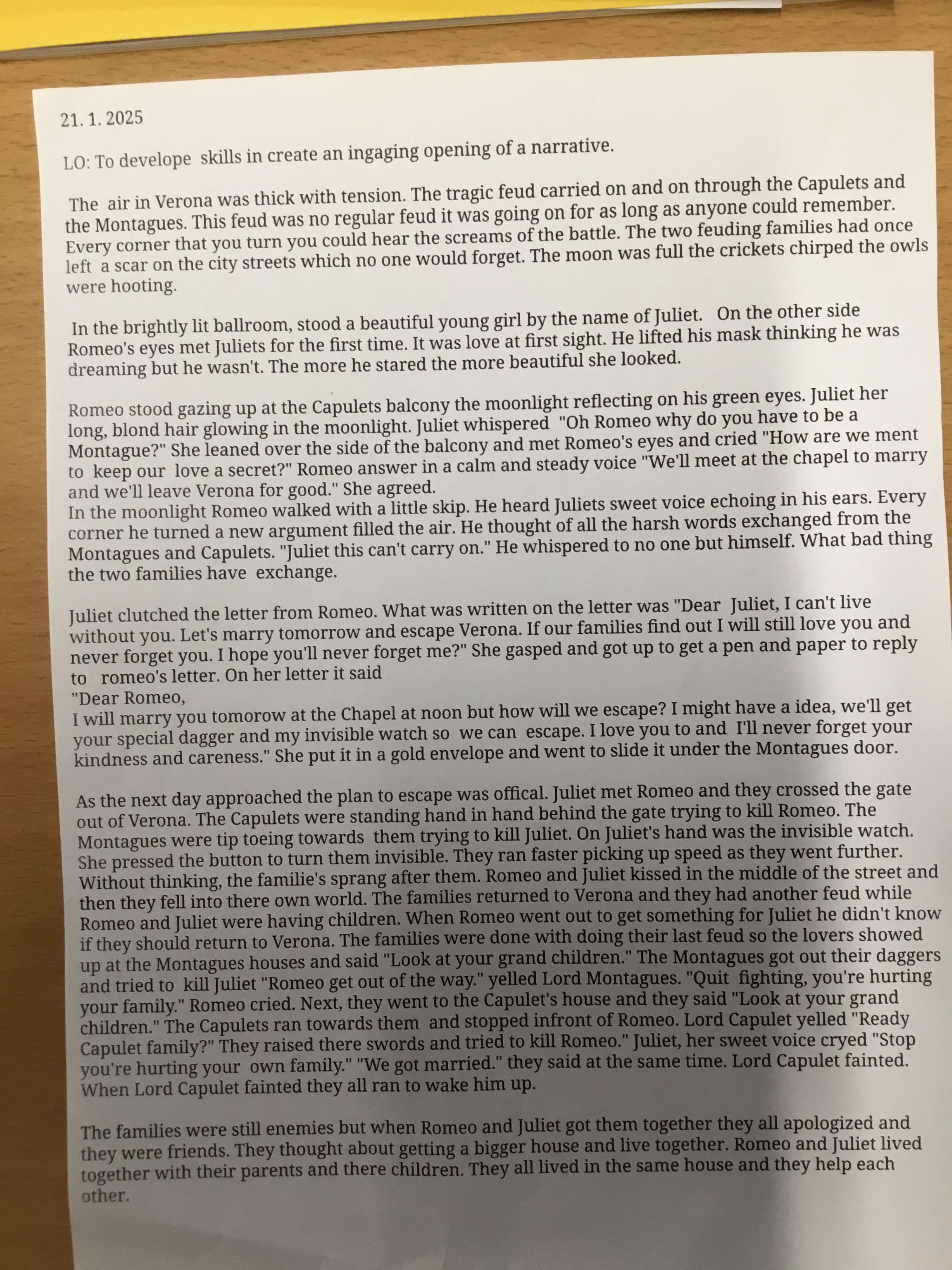 21. 1. 2025

LO: To develope skills in create an ingaging opening of a narrative.

The air in Verona was thick with tension. The tragic feud carried on and on through the Capulets and the Montagues. This feud was no regular feud it was going on for as long as anyone could remember. Every corner that you turn you could hear the screams of the battle. The two feuding families had once left a scar on the city streets which no one would forget. The moon was full the crickets chirped the owls were hooting.

In the brightly lit ballroom, stood a beautiful young girl by the name of Juliet. On the other side Romeo's eyes met Juliets for the first time. It was love at first sight. He lifted his mask thinking he was dreaming but he wasn't. The more he stared the more beautiful she looked.

Romeo stood gazing up at the Capulets balcony the moonlight reflecting on his green eyes. Juliet her long, blond hair glowing in the moonlight. Juliet whispered "Oh Romeo why do you have to be a Montague?" She leaned over the side of the balcony and met Romeo's eyes and cried "How are we ment to keep our love a secret?" Romeo answer in a calm and steady voice "We'll meet at the chapel to marry and we'll leave Verona for good." She agreed.
In the moonlight Romeo walked with a little skip. He heard Juliets sweet voice echoing in his ears. Every corner he turned a new argument filled the air. He thought of all the harsh words exchanged from the Montagues and Capulets. "Juliet this can't carry on." He whispered to no one but himself. What bad thing the two families have exchange.

Juliet clutched the letter from Romeo. What was written on the letter was "Dear Juliet, I can't live without you. Let's marry tomorrow and escape Verona. If our families find out I will still love you and never forget you. I hope you'll never forget me?" She gasped and got up to get a pen and paper to reply to romeo's letter. On her letter it said
"Dear Romeo,
I will marry you tomorow at the Chapel at noon but how will we escape? I might have a idea, we'll get your special dagger and my invisible watch so we can escape. I love you to and I'll never forget your kindness and careness." She put it in a gold envelope and went to slide it under the Montagues door.

As the next day approached the plan to escape was offical. Juliet met Romeo and they crossed the gate out of Verona. The Capulets were standing hand in hand behind the gate trying to kill Romeo. The Montagues were tip toeing towards them trying to kill Juliet. On Juliet's hand was the invisible watch. She pressed the button to turn them invisible. They ran faster picking up speed as they went further. Without thinking, the familie's sprang after them. Romeo and Juliet kissed in the middle of the street and then they fell into there own world. The families returned to Verona and they had another feud while Romeo and Juliet were having children. When Romeo went out to get something for Juliet he didn't know if they should return to Verona. The families were done with doing their last feud so the lovers showed up at the Montagues houses and said "Look at your grand children." The Montagues got out their daggers and tried to kill Juliet "Romeo get out of the way." yelled Lord Montagues. "Quit fighting, you're hurting your family." Romeo cried. Next, they went to the Capulet's house and they said "Look at your grand children." The Capulets ran towards them and stopped infront of Romeo. Lord Capulet yelled "Ready Capulet family?" They raised there swords and tried to kill Romeo." Juliet, her sweet voice cryed "Stop you're hurting your own family." "We got married." they said at the same time. Lord Capulet fainted. When Lord Capulet fainted they all ran to wake him up.

The families were still enemies but when Romeo and Juliet got them together they all apologized and they were friends. They thought about getting a bigger house and live together. Romeo and Juliet lived together with their parents and there children. They all lived in the same house and they help each other.